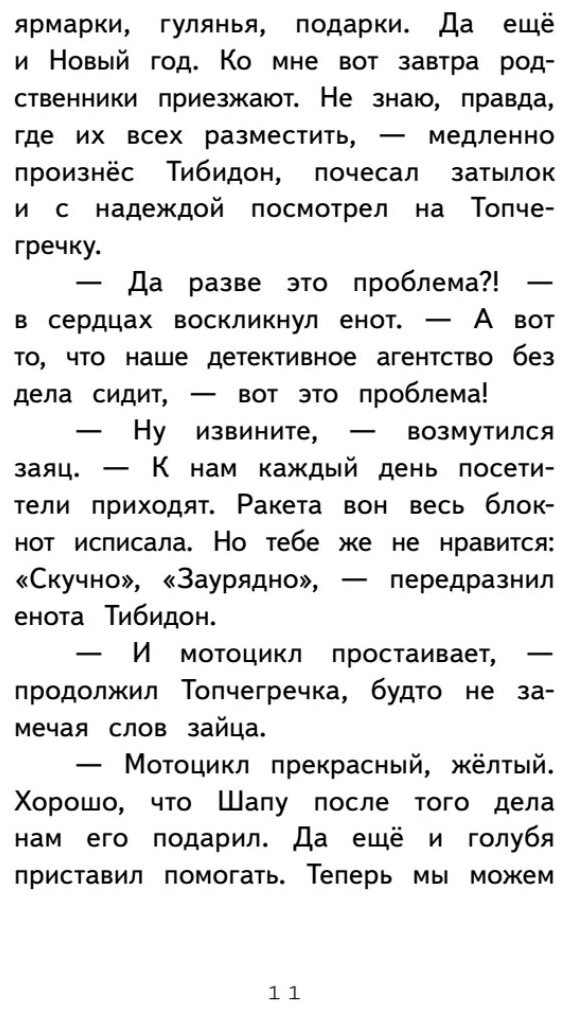 ярмарки, гулянья, подарки. Да ещё и Новый год. Ко мне вот завтра родственники приезжают. Не знаю, правда, где их всех разместить, — медленно произнёс Тибидон, почесал затылок и с надеждой посмотрел на Топчегречку.

— Да разве это проблема?! — в сердцах воскликнул енот. — А вот то, что наше детективное агентство без дела сидит, — вот это проблема!

— Ну извините, — возмутился заяц. — К нам каждый день посетители приходят. Ракета вон весь блокнот исписала. Но тебе же не нравится: «Скучно», «Заурядно», — передразнил енота Тибидон.

— И мотоцикл простаивает, — продолжил Топчегречка, будто не замечая слов зайца.

— Мотоцикл прекрасный, жёлтый. Хорошо, что Шапу после того дела нам его подарил. Да ещё и голубя приставил помогать. Теперь мы можем

11